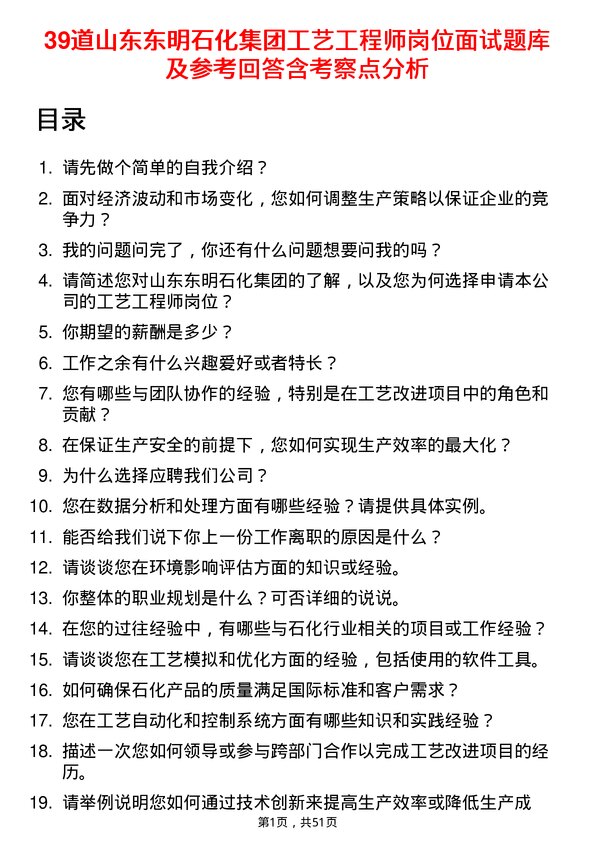 39道山东东明石化集团工艺工程师岗位面试题库及参考回答含考察点分析

目录

1. 请先做个简单的自我介绍？
2. 面对经济波动和市场变化，您如何调整生产策略以保证企业的竞争力？
3. 我的问题问完了，你还有什么问题想要问我的吗？
4. 请简述您对山东东明石化集团的了解，以及您为何选择申请本公司的工艺工程师岗位？
5. 你期望的薪酬是多少？
6. 工作之余有什么兴趣爱好或者特长？
7. 您有哪些与团队协作的经验，特别是在工艺改进项目中的角色和贡献？
8. 在保证生产安全的前提下，您如何实现生产效率的最大化？
9. 为什么选择应聘我们公司？
10. 您在数据分析和处理方面有哪些经验？请提供具体实例。
11. 能否给我们说下你上一份工作离职的原因是什么？
12. 请谈谈您在环境影响评估方面的知识或经验。
13. 你整体的职业规划是什么？可否详细的说说。
14. 在您的过往经验中，有哪些与石化行业相关的项目或工作经验？
15. 请谈谈您在工艺模拟和优化方面的经验，包括使用的软件工具。
16. 如何确保石化产品的质量满足国际标准和客户需求？
17. 您在工艺自动化和控制系统方面有哪些知识和实践经验？
18. 描述一次您如何领导或参与跨部门合作以完成工艺改进项目的经历。
19. 请举例说明您如何通过技术创新来提高生产效率或降低生产成

第1页，共51页